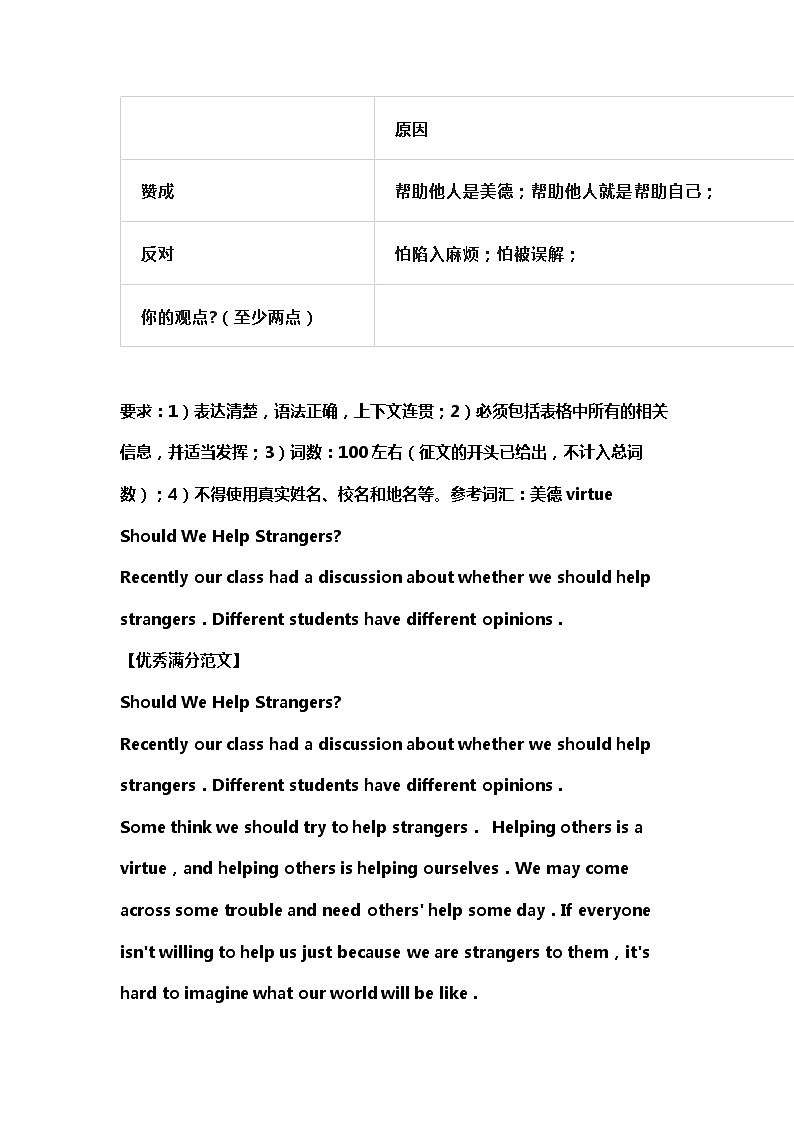 | | 原因 |
|---|---|
| 赞成 | 帮助他人是美德；帮助他人就是帮助自己； |
| 反对 | 怕陷入麻烦；怕被误解； |
| 你的观点?（至少两点） | |

要求：1）表达清楚，语法正确，上下文连贯；2）必须包括表格中所有的相关信息，并适当发挥；3）词数：100 左右（征文的开头已给出，不计入总词数）；4）不得使用真实姓名、校名和地名等。参考词汇：美德 virtue

Should We Help Strangers?

Recently our class had a discussion about whether we should help strangers . Different students have different opinions .

【优秀满分范文】

Should We Help Strangers?

Recently our class had a discussion about whether we should help strangers . Different students have different opinions .

Some think we should try to help strangers . Helping others is a virtue , and helping others is helping ourselves . We may come across some trouble and need others' help some day . If everyone isn't willing to help us just because we are strangers to them , it's hard to imagine what our world will be like .